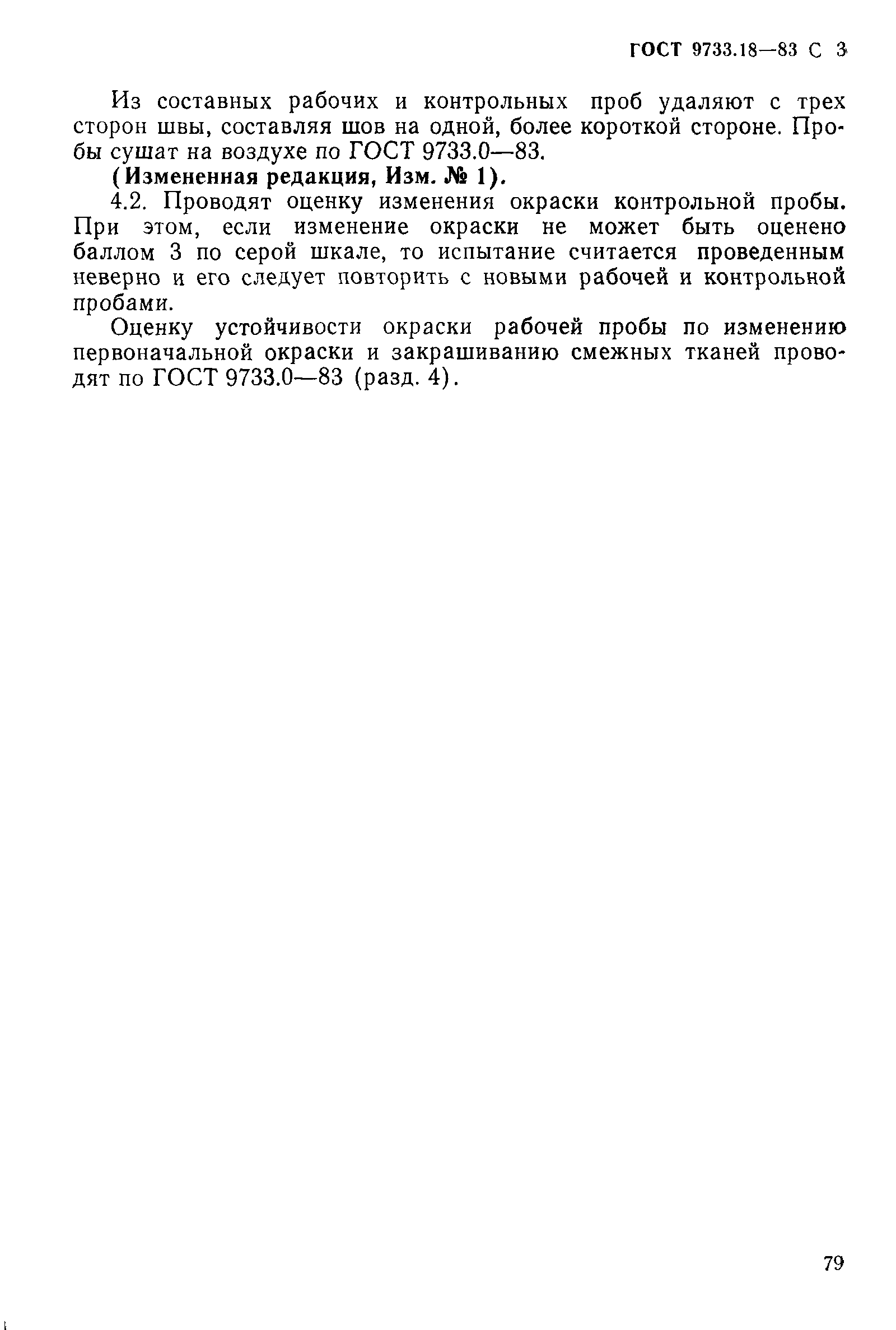 ГОСТ 9733.18—83 С 3

Из составных рабочих и контрольных проб удаляют с трех сторон швы, составляя шов на одной, более короткой стороне. Пробы сушат на воздухе по ГОСТ 9733.0—83.

(Измененная редакция, Изм. № 1).

4.2. Проводят оценку изменения окраски контрольной пробы. При этом, если изменение окраски не может быть оценено баллом 3 по серой шкале, то испытание считается проведенным неверно и его следует повторить с новыми рабочей и контрольной пробами.

Оценку устойчивости окраски рабочей пробы по изменению первоначальной окраски и закрашиванию смежных тканей проводят по ГОСТ 9733.0—83 (разд. 4).

79